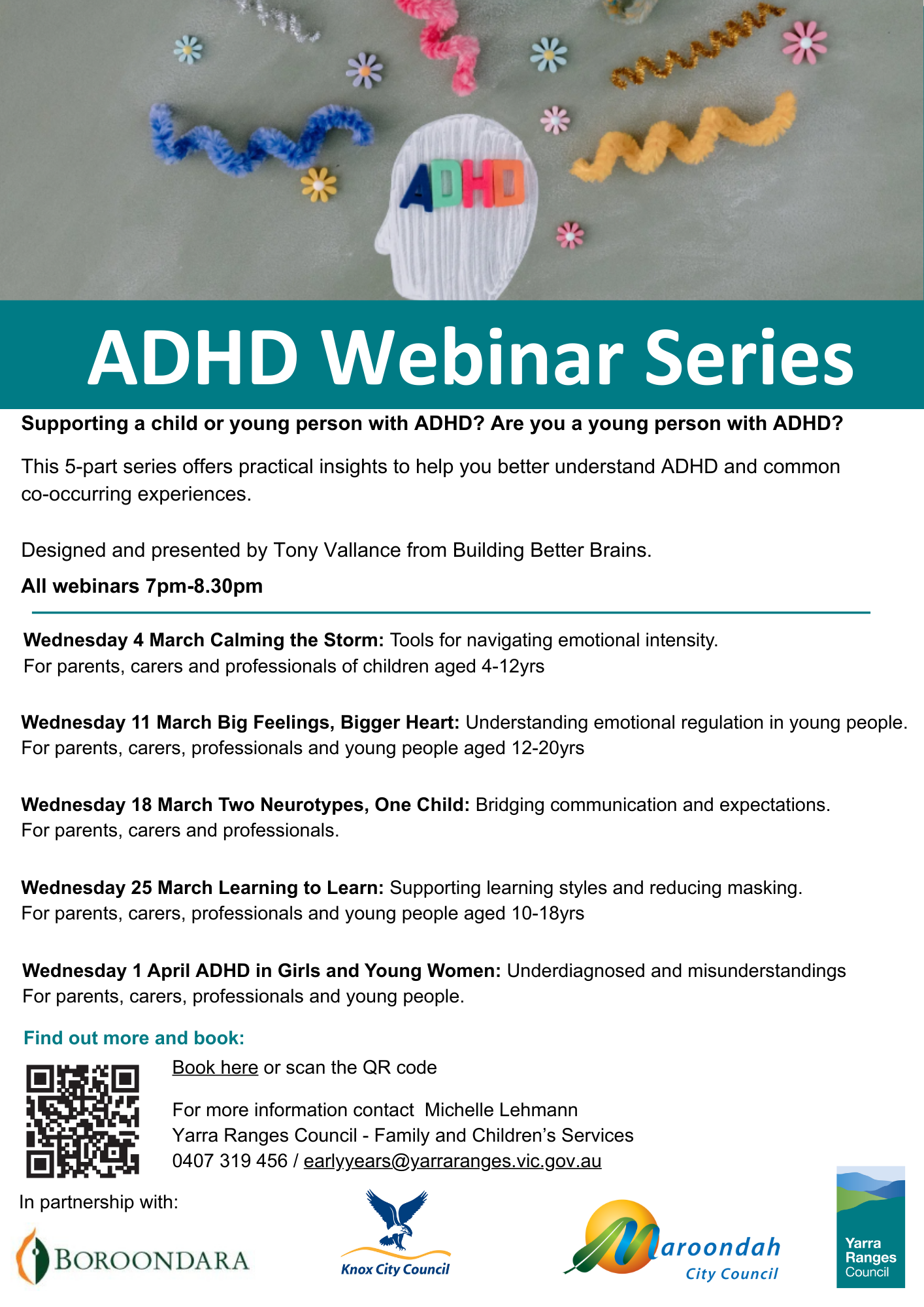 ADHD

ADHD Webinar Series

Supporting a child or young person with ADHD? Are you a young person with ADHD?

This 5-part series offers practical insights to help you better understand ADHD and common co-occurring experiences.

Designed and presented by Tony Vallance from Building Better Brains.

All webinars 7pm-8.30pm

Wednesday 4 March Calming the Storm: Tools for navigating emotional intensity.
For parents, carers and professionals of children aged 4-12yrs

Wednesday 11 March Big Feelings, Bigger Heart: Understanding emotional regulation in young people.
For parents, carers, professionals and young people aged 12-20yrs

Wednesday 18 March Two Neurotypes, One Child: Bridging communication and expectations.
For parents, carers and professionals.

Wednesday 25 March Learning to Learn: Supporting learning styles and reducing masking.
For parents, carers, professionals and young people aged 10-18yrs

Wednesday 1 April ADHD in Girls and Young Women: Underdiagnosed and misunderstandings
For parents, carers, professionals and young people.

Find out more and book:

Book here or scan the QR code

For more information contact Michelle Lehmann
Yarra Ranges Council - Family and Children's Services
0407 319 456 / earlyyears@yarraranges.vic.gov.au

In partnership with:

BOROONDARA

Knox City Council

Maroondah City Council

Yarra Ranges Council